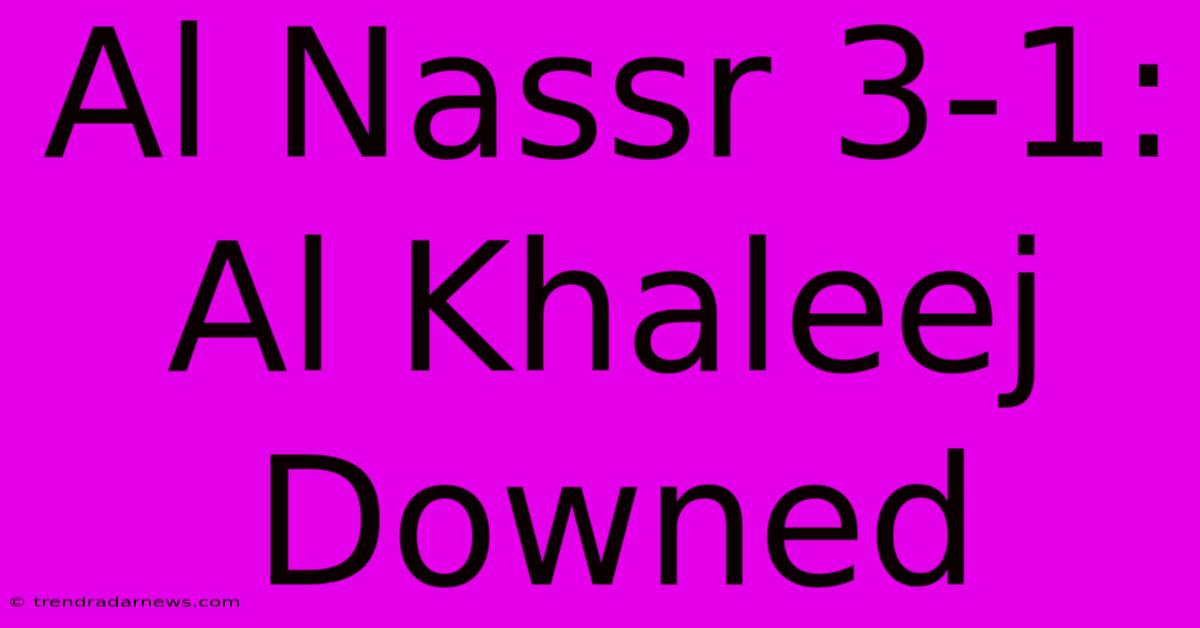 Al Nassr 3-1: Al Khaleej Downed

© trendradarnews.com